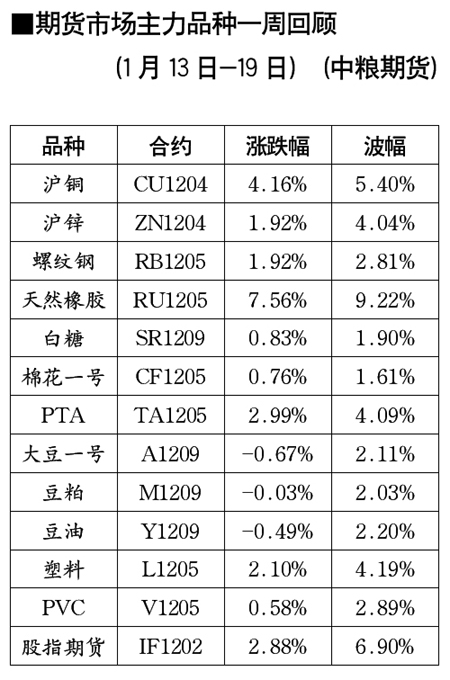 ■期货市场主力品种一周回顾

(1月13日—19日) (中粮期货)

| 品种 | 合约 | 涨跌幅 | 波幅 |
|---|---|---|---|
| 沪铜 | CU1204 | 4.16% | 5.40% |
| 沪锌 | ZN1204 | 1.92% | 4.04% |
| 螺纹钢 | RB1205 | 1.92% | 2.81% |
| 天然橡胶 | RU1205 | 7.56% | 9.22% |
| 白糖 | SR1209 | 0.83% | 1.90% |
| 棉花一号 | CF1205 | 0.76% | 1.61% |
| PTA | TA1205 | 2.99% | 4.09% |
| 大豆一号 | A1209 | -0.67% | 2.11% |
| 豆粕 | M1209 | -0.03% | 2.03% |
| 豆油 | Y1209 | -0.49% | 2.20% |
| 塑料 | L1205 | 2.10% | 4.19% |
| PVC | V1205 | 0.58% | 2.89% |
| 股指期货 | IF1202 | 2.88% | 6.90% |